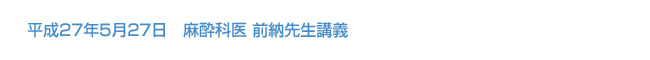 平成27年5月27日　麻酔科医 前納先生講義